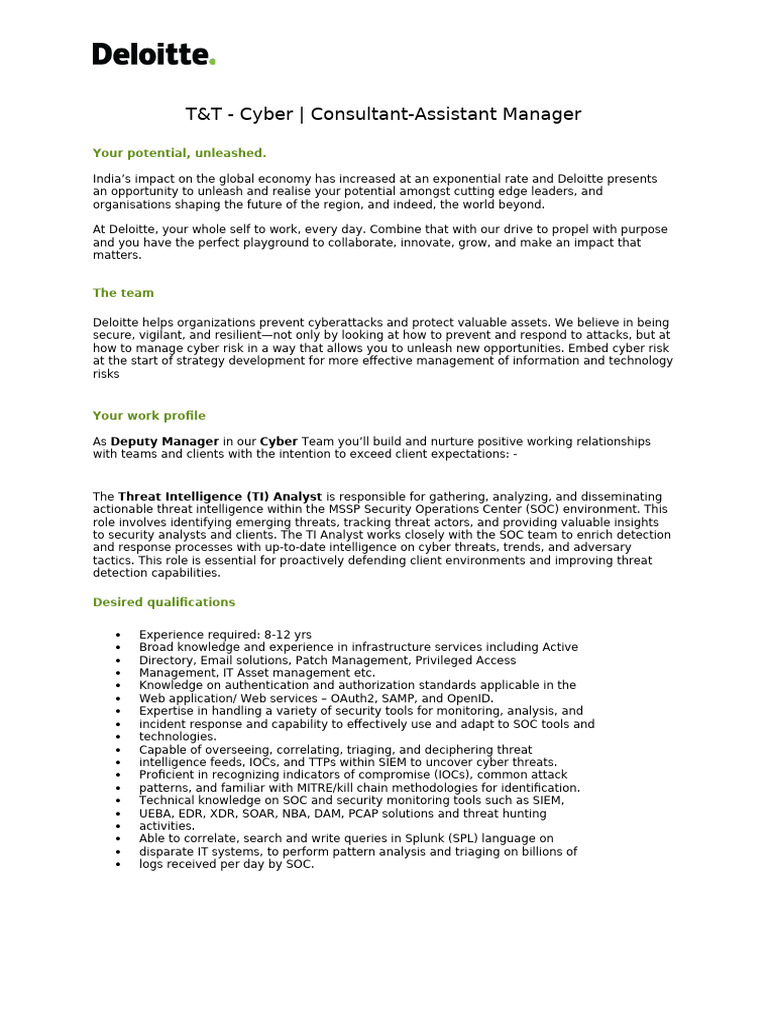 Deloitte.

T&T - Cyber | Consultant-Assistant Manager

Your potential, unleashed.

India's impact on the global economy has increased at an exponential rate and Deloitte presents an opportunity to unleash and realise your potential amongst cutting edge leaders, and organisations shaping the future of the region, and indeed, the world beyond.

At Deloitte, your whole self to work, every day. Combine that with our drive to propel with purpose and you have the perfect playground to collaborate, innovate, grow, and make an impact that matters.

The team

Deloitte helps organizations prevent cyberattacks and protect valuable assets. We believe in being secure, vigilant, and resilient—not only by looking at how to prevent and respond to attacks, but at how to manage cyber risk in a way that allows you to unleash new opportunities. Embed cyber risk at the start of strategy development for more effective management of information and technology risks

Your work profile

As **Deputy Manager** in our **Cyber** Team you'll build and nurture positive working relationships with teams and clients with the intention to exceed client expectations: -

The **Threat Intelligence (TI) Analyst** is responsible for gathering, analyzing, and disseminating actionable threat intelligence within the MSSP Security Operations Center (SOC) environment. This role involves identifying emerging threats, tracking threat actors, and providing valuable insights to security analysts and clients. The TI Analyst works closely with the SOC team to enrich detection and response processes with up-to-date intelligence on cyber threats, trends, and adversary tactics. This role is essential for proactively defending client environments and improving threat detection capabilities.

Desired qualifications

- Experience required: 8-12 yrs
- Broad knowledge and experience in infrastructure services including Active
- Directory, Email solutions, Patch Management, Privileged Access
- Management, IT Asset management etc.
- Knowledge on authentication and authorization standards applicable in the
- Web application/ Web services – OAuth2, SAMP, and OpenID.
- Expertise in handling a variety of security tools for monitoring, analysis, and
- incident response and capability to effectively use and adapt to SOC tools and
- technologies.
- Capable of overseeing, correlating, triaging, and deciphering threat
- intelligence feeds, IOCs, and TTPs within SIEM to uncover cyber threats.
- Proficient in recognizing indicators of compromise (IOCs), common attack
- patterns, and familiar with MITRE/kill chain methodologies for identification.
- Technical knowledge on SOC and security monitoring tools such as SIEM,
- UEBA, EDR, XDR, SOAR, NBA, DAM, PCAP solutions and threat hunting
- activities.
- Able to correlate, search and write queries in Splunk (SPL) language on
- disparate IT systems, to perform pattern analysis and triaging on billions of
- logs received per day by SOC.